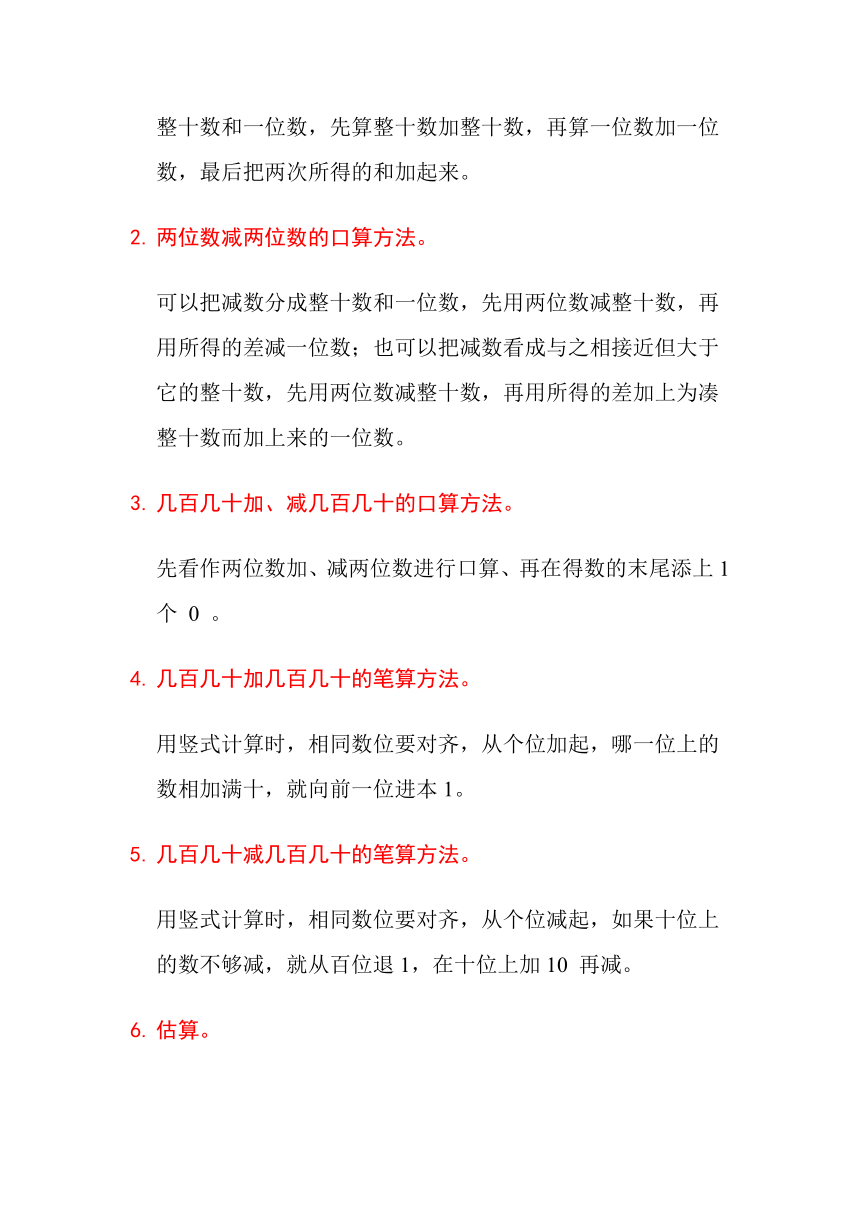 整十数和一位数，先算整十数加整十数，再算一位数加一位数，最后把两次所得的和加起来。

2. 两位数减两位数的口算方法。

可以把减数分成整十数和一位数，先用两位数减整十数，再用所得的差减一位数；也可以把减数看成与之相接近但大于它的整十数，先用两位数减整十数，再用所得的差加上为凑整十数而加上来的一位数。

3. 几百几十加、减几百几十的口算方法。

先看作两位数加、减两位数进行口算、再在得数的末尾添上 1 个 0 。

4. 几百几十加几百几十的笔算方法。

用竖式计算时，相同数位要对齐，从个位加起，哪一位上的数相加满十，就向前一位进本 1。

5. 几百几十减几百几十的笔算方法。

用竖式计算时，相同数位要对齐，从个位减起，如果十位上的数不够减，就从百位退 1，在十位上加 10 再减。

6. 估算。